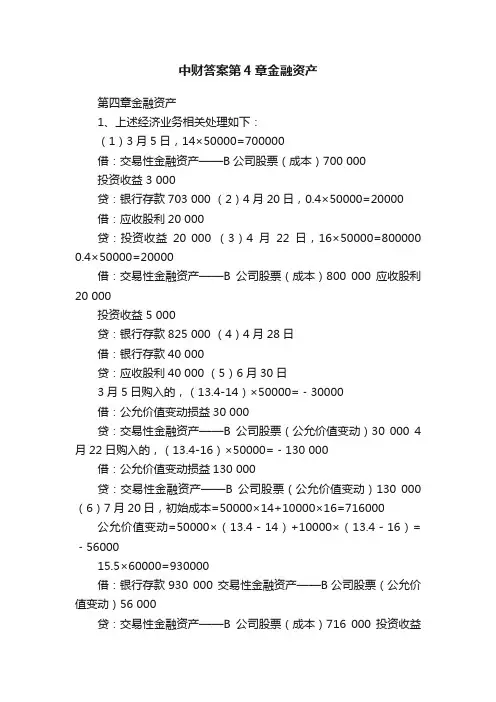 中财答案第4章金融资产

第四章金融资产

1、上述经济业务相关处理如下：

（1）3月5日，14×50000=700000

借：交易性金融资产——B公司股票（成本）700 000

投资收益 3 000

贷：银行存款 703 000 （2）4月20日，0.4×50000=20000

借：应收股利 20 000

贷：投资收益 20 000 （3）4 月 22 日，16×50000=800000 0.4×50000=20000

借：交易性金融资产——B 公司股票（成本）800 000 应收股利 20 000

投资收益 5 000

贷：银行存款 825 000 （4）4月28日

借：银行存款 40 000

贷：应收股利 40 000 （5）6月30日

3月5日购入的，（13.4-14）×50000= - 30000

借：公允价值变动损益 30 000

贷：交易性金融资产——B 公司股票（公允价值变动）30 000 4月22日购入的，（13.4-16）×50000= - 130 000

借：公允价值变动损益 130 000

贷：交易性金融资产——B 公司股票（公允价值变动）130 000 （6）7月20日，初始成本=50000×14+10000×16=716000

公允价值变动=50000×（13.4 - 14）+10000×（13.4 - 16）= - 56000

15.5×60000=930000

借：银行存款 930 000 交易性金融资产——B公司股票（公允价值变动）56 000

贷：交易性金融资产——B 公司股票（成本）716 000 投资收益